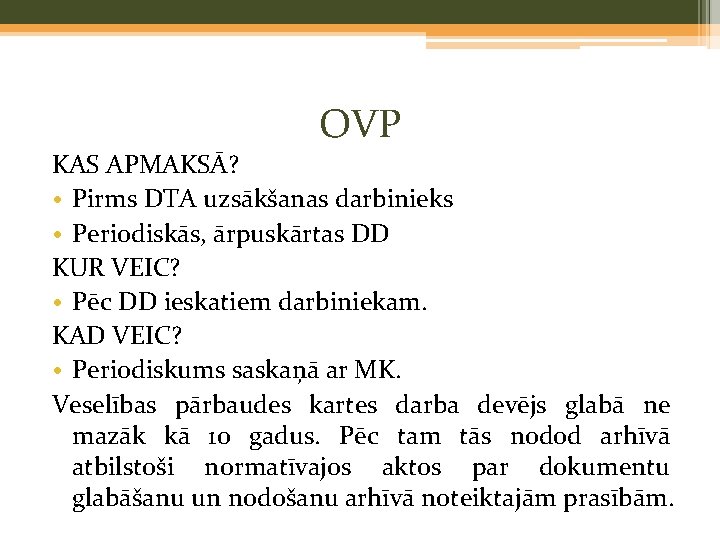 OVP

KAS APMAKSĀ?

• Pirms DTA uzsākšanas darbinieks

• Periodiskās, ārpuskārtas DD

KUR VEIC?

• Pēc DD ieskatiem darbiniekam.

KAD VEIC?

• Periodiskums saskaņā ar MK.

Veselības pārbaudes kartes darba devējs glabā ne mazāk kā 10 gadus. Pēc tam tās nodod arhīvā atbilstoši normatīvajos aktos par dokumentu glabāšanu un nodošanu arhīvā noteiktajām prasībām.